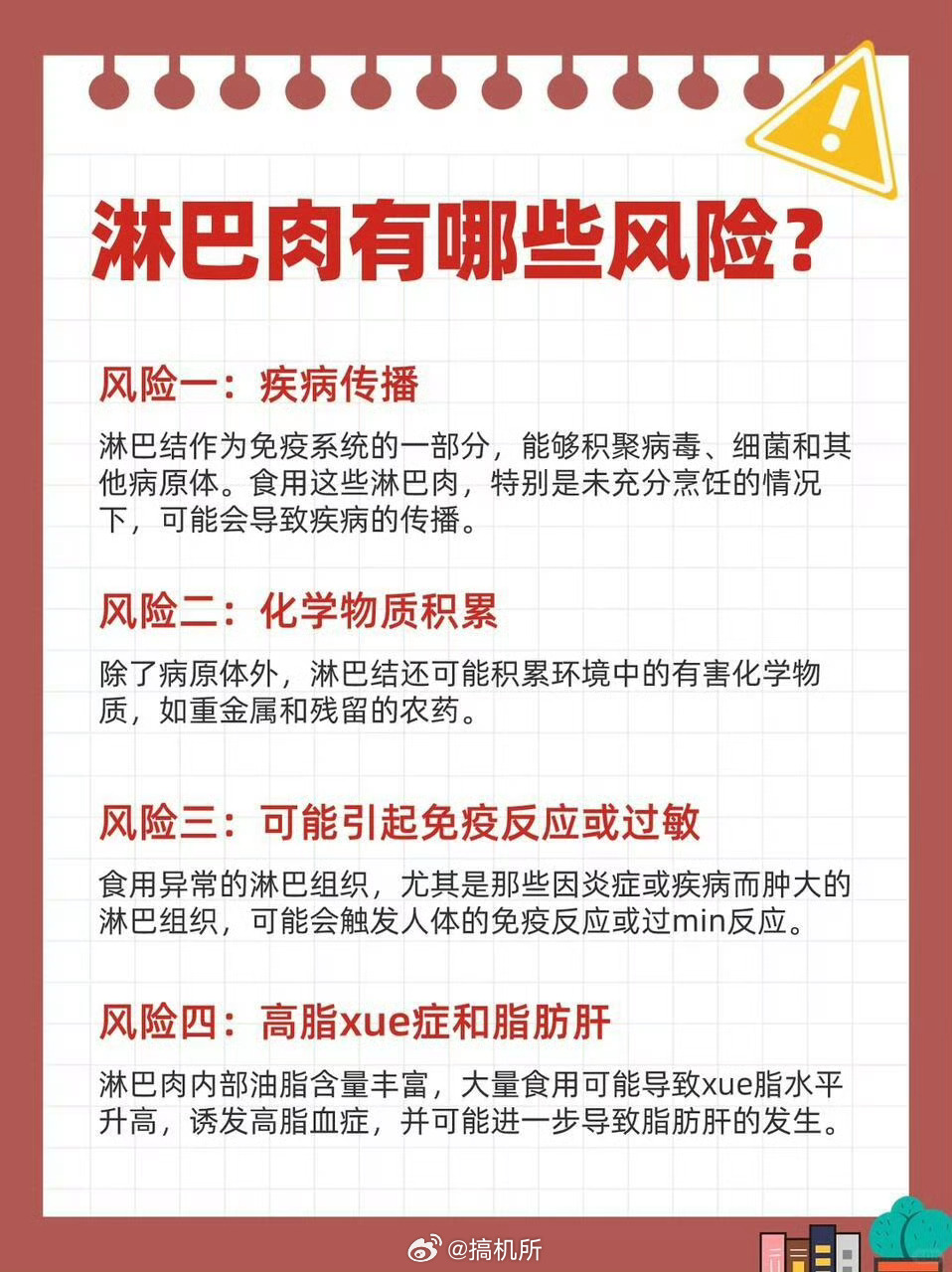 淋巴肉有哪些风险?

风险一：疾病传播

淋巴结作为免疫系统的一部分，能够积聚病毒、细菌和其他病原体。食用这些淋巴肉，特别是未充分烹饪的情况下，可能会导致疾病的传播。

风险二：化学物质积累

除了病原体外，淋巴结还可能积累环境中的有害化学物质，如重金属和残留的农药。

风险三：可能引起免疫反应或过敏

食用异常的淋巴组织，尤其是那些因炎症或疾病而肿大的淋巴组织，可能会触发人体的免疫反应或过min反应。

风险四：高脂xue症和脂肪肝

淋巴肉内部油脂含量丰富，大量食用可能导致xue脂水平升高，诱发高脂血症，并可能进一步导致脂肪肝的发生。

@搞机所